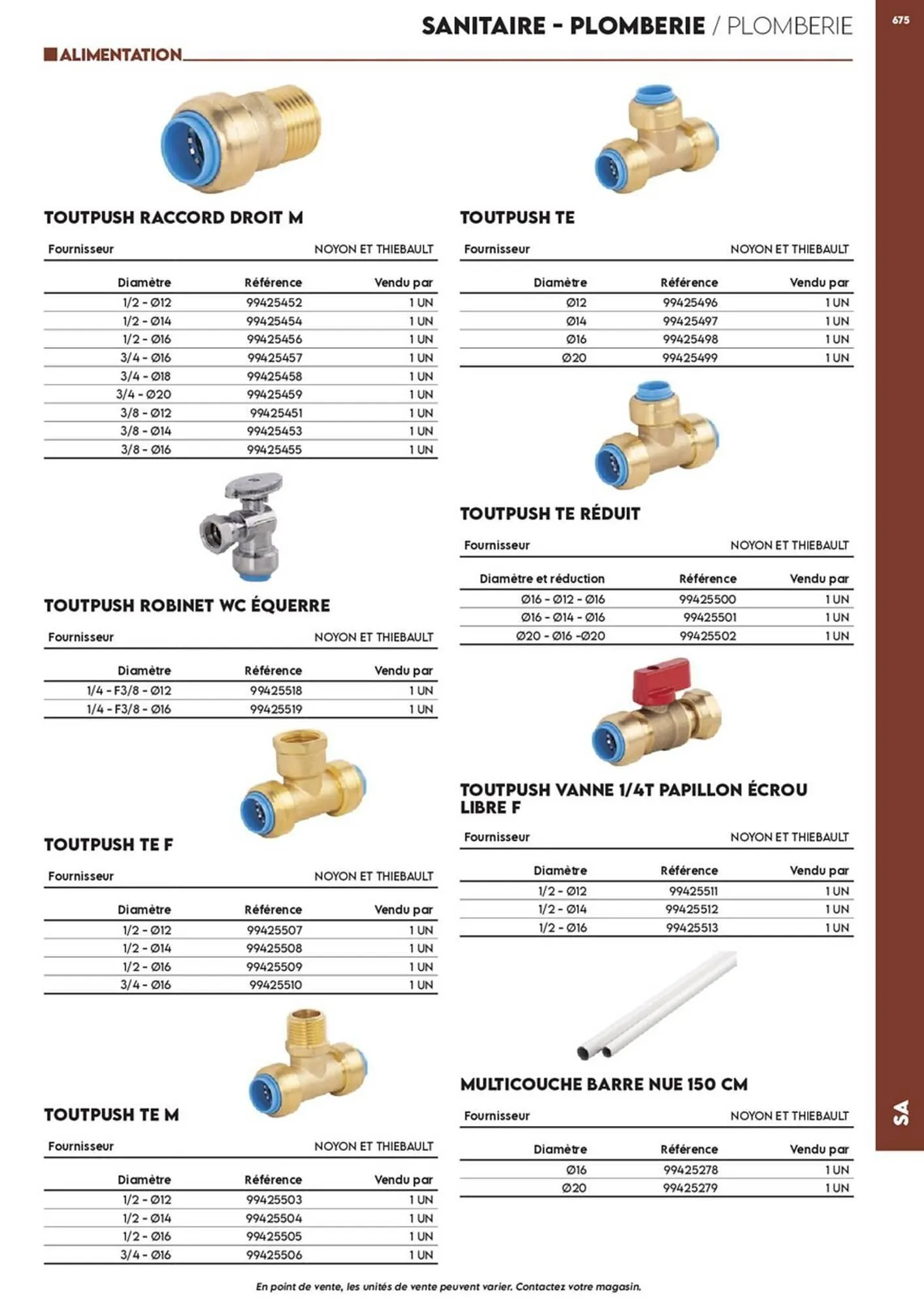 SANITAIRE - PLOMBERIE / PLOMBERIE

675

ALIMENTATION

TOUTPUSH RACCORD DROIT M

Fournisseur NOYON ET THIEBAULT

| Diamètre | Référence | Vendu par |
|---|---|---|
| 1/2 - Ø12 | 99425452 | 1 UN |
| 1/2 - Ø14 | 99425454 | 1 UN |
| 1/2 - Ø16 | 99425456 | 1 UN |
| 3/4 - Ø16 | 99425457 | 1 UN |
| 3/4 - Ø18 | 99425458 | 1 UN |
| 3/4 - Ø20 | 99425459 | 1 UN |
| 3/8 - Ø12 | 99425451 | 1 UN |
| 3/8 - Ø14 | 99425453 | 1 UN |
| 3/8 - Ø16 | 99425455 | 1 UN |

TOUTPUSH ROBINET WC ÉQUERRE

Fournisseur NOYON ET THIEBAULT

| Diamètre | Référence | Vendu par |
|---|---|---|
| 1/4 - F3/8 - Ø12 | 99425518 | 1 UN |
| 1/4 - F3/8 - Ø16 | 99425519 | 1 UN |

TOUTPUSH TE F

Fournisseur NOYON ET THIEBAULT

| Diamètre | Référence | Vendu par |
|---|---|---|
| 1/2 - Ø12 | 99425507 | 1 UN |
| 1/2 - Ø14 | 99425508 | 1 UN |
| 1/2 - Ø16 | 99425509 | 1 UN |
| 3/4 - Ø16 | 99425510 | 1 UN |

TOUTPUSH TE M

Fournisseur NOYON ET THIEBAULT

| Diamètre | Référence | Vendu par |
|---|---|---|
| 1/2 - Ø12 | 99425503 | 1 UN |
| 1/2 - Ø14 | 99425504 | 1 UN |
| 1/2 - Ø16 | 99425505 | 1 UN |
| 3/4 - Ø16 | 99425506 | 1 UN |

TOUTPUSH TE

Fournisseur NOYON ET THIEBAULT

| Diamètre | Référence | Vendu par |
|---|---|---|
| Ø12 | 99425496 | 1 UN |
| Ø14 | 99425497 | 1 UN |
| Ø16 | 99425498 | 1 UN |
| Ø20 | 99425499 | 1 UN |

TOUTPUSH TE RÉDUIT

Fournisseur NOYON ET THIEBAULT

| Diamètre et réduction | Référence | Vendu par |
|---|---|---|
| Ø16 - Ø12 - Ø16 | 99425500 | 1 UN |
| Ø16 - Ø14 - Ø16 | 99425501 | 1 UN |
| Ø20 - Ø16 -Ø20 | 99425502 | 1 UN |

TOUTPUSH VANNE 1/4T PAPILLON ÉCROU LIBRE F

Fournisseur NOYON ET THIEBAULT

| Diamètre | Référence | Vendu par |
|---|---|---|
| 1/2 - Ø12 | 99425511 | 1 UN |
| 1/2 - Ø14 | 99425512 | 1 UN |
| 1/2 - Ø16 | 99425513 | 1 UN |

MULTICOUCHE BARRE NUE 150 CM

Fournisseur NOYON ET THIEBAULT

| Diamètre | Référence | Vendu par |
|---|---|---|
| Ø16 | 99425278 | 1 UN |
| Ø20 | 99425279 | 1 UN |

SA

En point de vente, les unités de vente peuvent varier. Contactez votre magasin.